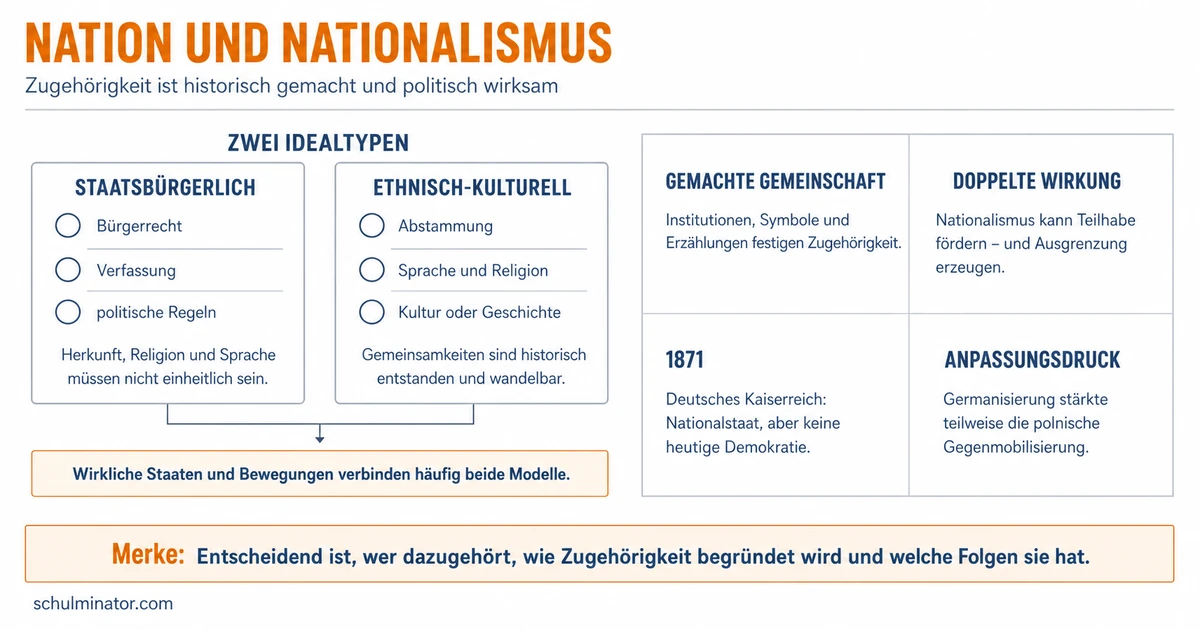 NATION UND NATIONALISMUS
Zugehörigkeit ist historisch gemacht und politisch wirksam

ZWEI IDEALTYPEN

STAATSBÜRGERLICH
Bürgerrecht
Verfassung
politische Regeln
Herkunft, Religion und Sprache müssen nicht einheitlich sein.

ETHNISCH-KULTURELL
Abstammung
Sprache und Religion
Kultur oder Geschichte
Gemeinsamkeiten sind historisch entstanden und wandelbar.

Wirkliche Staaten und Bewegungen verbinden häufig beide Modelle.

GEMACHTE GEMEINSCHAFT
Institutionen, Symbole und Erzählungen festigen Zugehörigkeit.

DOPPELTE WIRKUNG
Nationalismus kann Teilhabe fördern – und Ausgrenzung erzeugen.

1871
Deutsches Kaiserreich: Nationalstaat, aber keine heutige Demokratie.

ANPASSUNGSDRUCK
Germanisierung stärkte teilweise die polnische Gegenmobilisierung.

Merke: Entscheidend ist, wer dazugehört, wie Zugehörigkeit begründet wird und welche Folgen sie hat.

schulminator.com